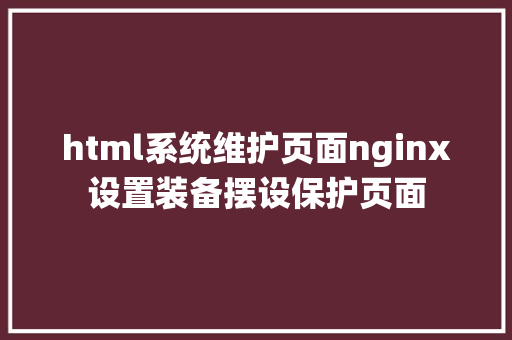 html系统维护页面nginx设置装备摆设保护页面